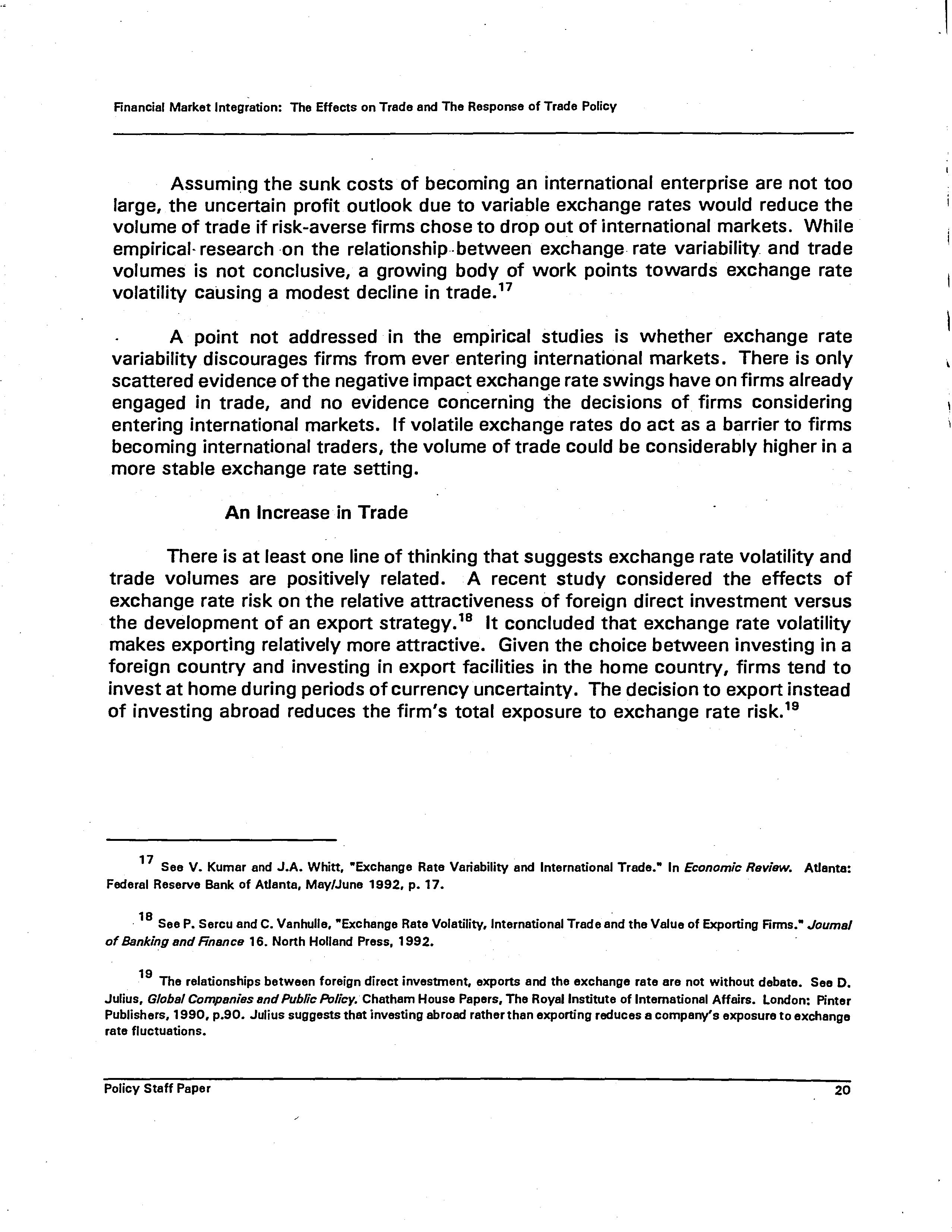 Financial Market Integration: The Effects on Trade and The Response of Trade Policy

Assuming the sunk costs of becoming an international enterprise are not too large, the uncertain profit outlook due to variable exchange rates would reduce the volume of trade if risk-averse firms chose to drop out of international markets. While empirical research on the relationship between exchange rate variability and trade volumes is not conclusive, a growing body of work points towards exchange rate volatility causing a modest decline in trade.$^{17}$

A point not addressed in the empirical studies is whether exchange rate variability discourages firms from ever entering international markets. There is only scattered evidence of the negative impact exchange rate swings have on firms already engaged in trade, and no evidence concerning the decisions of firms considering entering international markets. If volatile exchange rates do act as a barrier to firms becoming international traders, the volume of trade could be considerably higher in a more stable exchange rate setting.

An Increase in Trade

There is at least one line of thinking that suggests exchange rate volatility and trade volumes are positively related. A recent study considered the effects of exchange rate risk on the relative attractiveness of foreign direct investment versus the development of an export strategy.$^{18}$ It concluded that exchange rate volatility makes exporting relatively more attractive. Given the choice between investing in a foreign country and investing in export facilities in the home country, firms tend to invest at home during periods of currency uncertainty. The decision to export instead of investing abroad reduces the firm's total exposure to exchange rate risk.$^{19}$

$^{17}$ See V. Kumar and J.A. Whitt, "Exchange Rate Variability and International Trade." In Economic Review. Atlanta: Federal Reserve Bank of Atlanta, May/June 1992, p. 17.

$^{18}$ See P. Sercu and C. Vanhulle, "Exchange Rate Volatility, International Trade and the Value of Exporting Firms." Journal of Banking and Finance 16. North Holland Press, 1992.

$^{19}$ The relationships between foreign direct investment, exports and the exchange rate are not without debate. See D. Julius, Global Companies and Public Policy. Chatham House Papers, The Royal Institute of International Affairs. London: Pinter Publishers, 1990, p.90. Julius suggests that investing abroad rather than exporting reduces a company's exposure to exchange rate fluctuations.

Policy Staff Paper 20